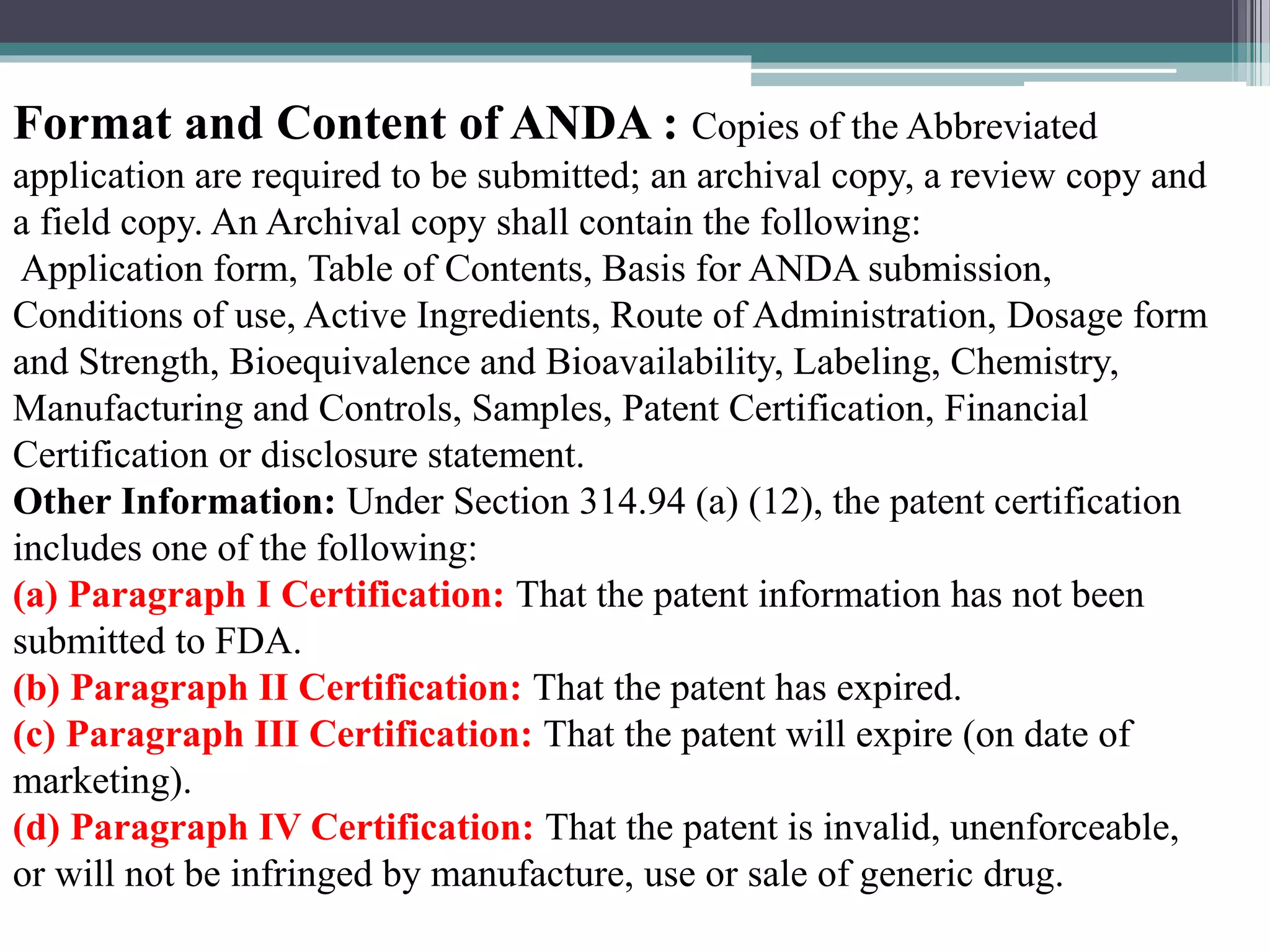 Format and Content of ANDA : Copies of the Abbreviated application are required to be submitted; an archival copy, a review copy and a field copy. An Archival copy shall contain the following:
Application form, Table of Contents, Basis for ANDA submission, Conditions of use, Active Ingredients, Route of Administration, Dosage form and Strength, Bioequivalence and Bioavailability, Labeling, Chemistry, Manufacturing and Controls, Samples, Patent Certification, Financial Certification or disclosure statement.
Other Information: Under Section 314.94 (a) (12), the patent certification includes one of the following:
(a) Paragraph I Certification: That the patent information has not been submitted to FDA.
(b) Paragraph II Certification: That the patent has expired.
(c) Paragraph III Certification: That the patent will expire (on date of marketing).
(d) Paragraph IV Certification: That the patent is invalid, unenforceable, or will not be infringed by manufacture, use or sale of generic drug.